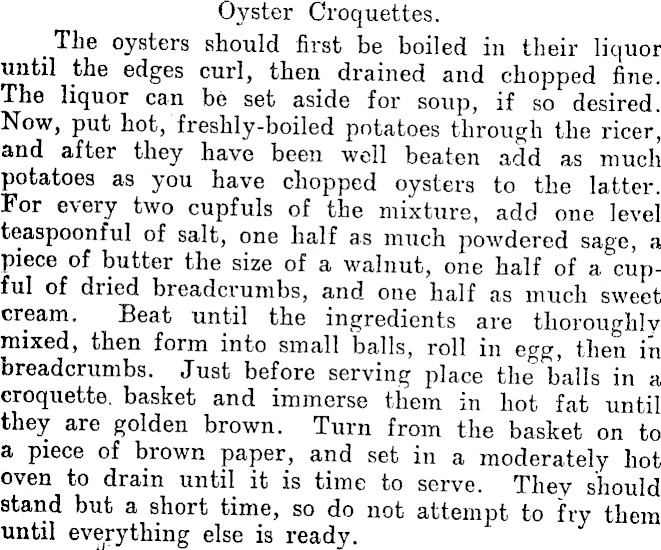 Oyster Croquettes.

The oysters should first be boiled in their liquor until the edges curl, then drained and chopped fine. The liquor can be set aside for soup, if so desired. Now, put hot, freshly-boiled potatoes through the ricer, and after they have been well beaten add as much potatoes as you have chopped oysters to the latter. For every two cupfuls of the mixture, add one level teaspoonful of salt, one half as much powdered sage, a piece of butter the size of a walnut, one half of a cupful of dried breadcrumbs, and one half as much sweet cream. Beat until the ingredients are thoroughly mixed, then form into small balls, roll in egg, then in breadcrumbs. Just before serving place the balls in a croquette. basket and immerse them in hot fat until they are golden brown. Turn from the basket on to a piece of brown paper, and set in a moderately hot oven to drain until it is time to serve. They should stand but a short time, so do not attempt to fry them until everything else is ready.